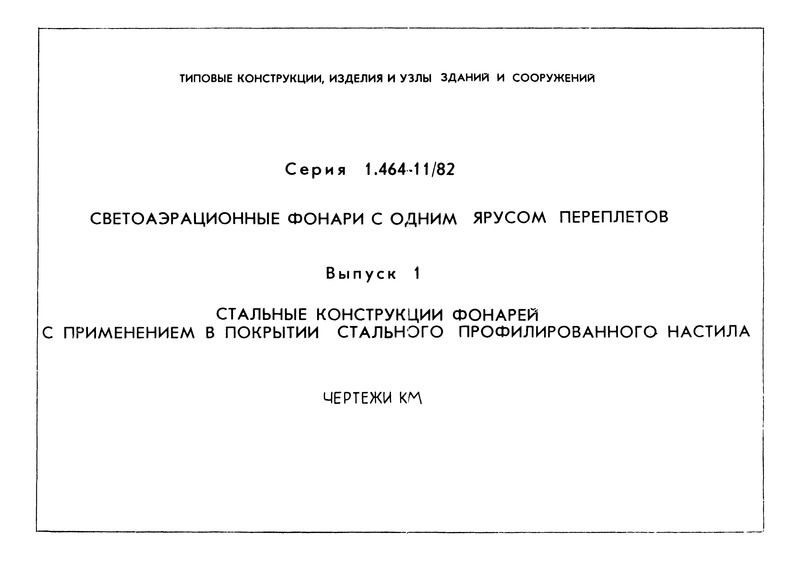 ТИПОВЫЕ КОНСТРУКЦИИ, ИЗДЕЛИЯ И УЗЛЫ ЗДАНИЙ И СООРУЖЕНИЙ

Серия 1.464-11/82

СВЕТОАЭРАЦИОННЫЕ ФОНАРИ С ОДНИМ ЯРУСОМ ПЕРЕПЛЕТОВ

Выпуск 1

СТАЛЬНЫЕ КОНСТРУКЦИИ ФОНАРЕЙ
С ПРИМЕНЕНИЕМ В ПОКРЫТИИ СТАЛЬНОГО ПРОФИЛИРОВАННОГО НАСТИЛА

ЧЕРТЕЖИ КМ